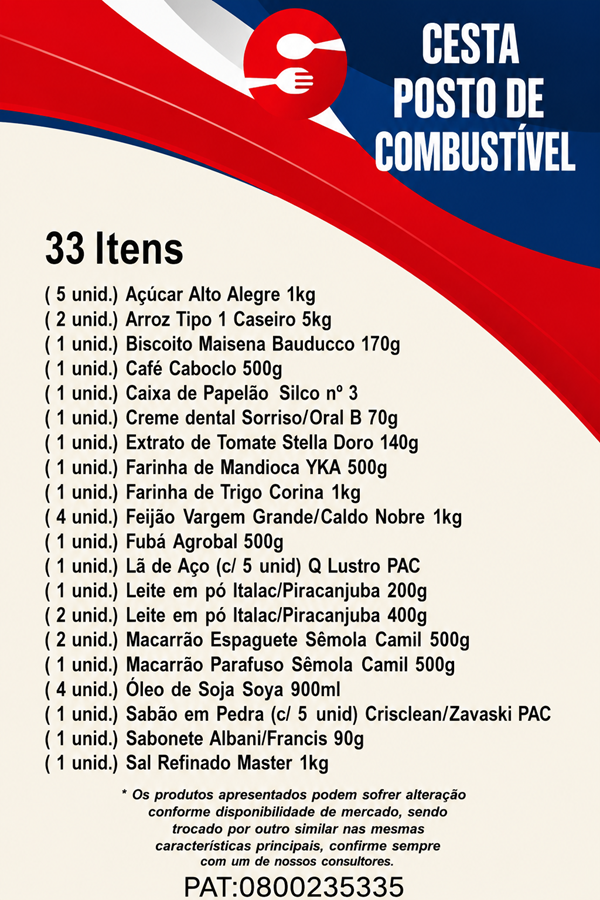 CESTA POSTO DE COMBUSTÍVEL

33 Itens

( 5 unid.) Açúcar Alto Alegre 1kg
( 2 unid.) Arroz Tipo 1 Caseiro 5kg
( 1 unid.) Biscoito Maisena Bauducco 170g
( 1 unid.) Café Caboclo 500g
( 1 unid.) Caixa de Papelão Silco nº 3
( 1 unid.) Creme dental Sorriso/Oral B 70g
( 1 unid.) Extrato de Tomate Stella Doro 140g
( 1 unid.) Farinha de Mandioca YKA 500g
( 1 unid.) Farinha de Trigo Corina 1kg
( 4 unid.) Feijão Vargem Grande/Caldo Nobre 1kg
( 1 unid.) Fubá Agrobal 500g
( 1 unid.) Lã de Aço (c/ 5 unid) Q Lustro PAC
( 1 unid.) Leite em pó Italac/Piracanjuba 200g
( 2 unid.) Leite em pó Italac/Piracanjuba 400g
( 2 unid.) Macarrão Espaguete Sêmola Camil 500g
( 1 unid.) Macarrão Parafuso Sêmola Camil 500g
( 4 unid.) Óleo de Soja Soya 900ml
( 1 unid.) Sabão em Pedra (c/ 5 unid) Crisclean/Zavaski PAC
( 1 unid.) Sabonete Albani/Francis 90g
( 1 unid.) Sal Refinado Master 1kg

* Os produtos apresentados podem sofrer alteração conforme disponibilidade de mercado, sendo trocado por outro similar nas mesmas características principais, confirme sempre com um de nossos consultores.

PAT:0800235335